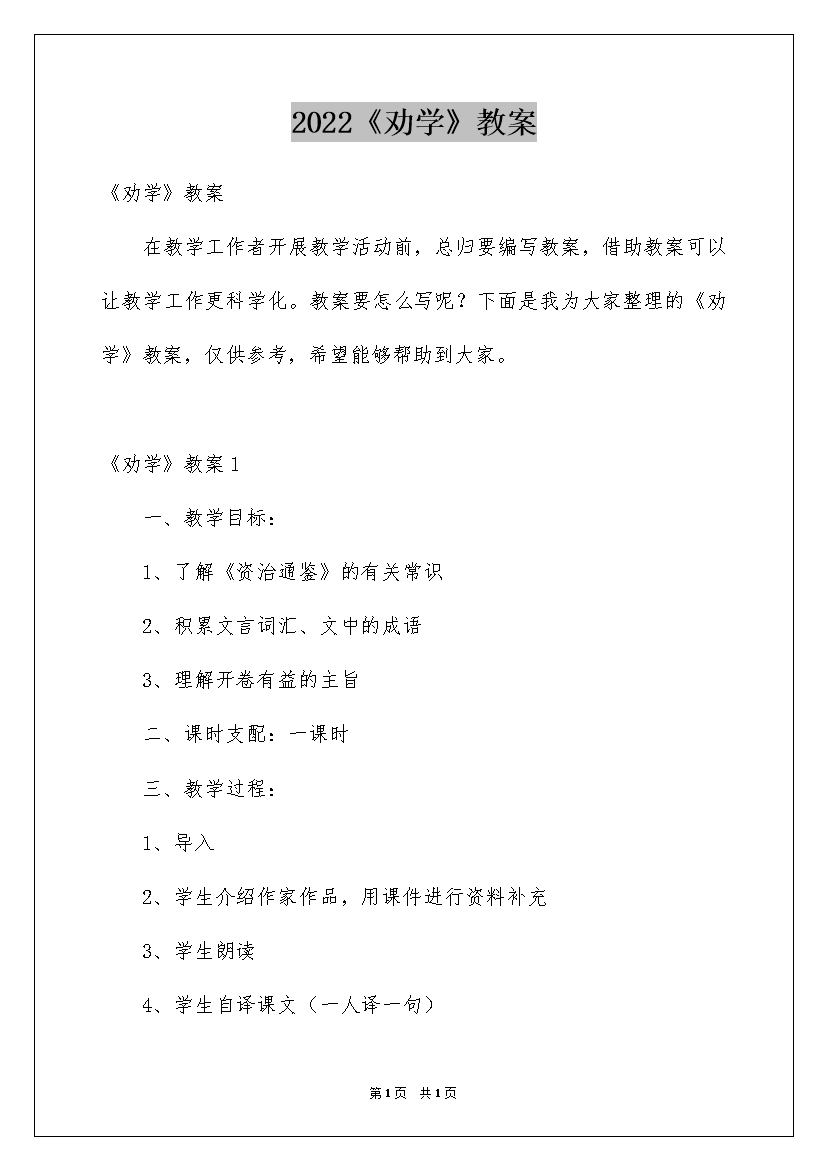 2022《劝学》教案

《劝学》教案

在教学工作者开展教学活动前，总归要编写教案，借助教案可以让教学工作更科学化。教案要怎么写呢？下面是我为大家整理的《劝学》教案，仅供参考，希望能够帮助到大家。

《劝学》教案1

一、教学目标：

1、了解《资治通鉴》的有关常识

2、积累文言词汇、文中的成语

3、理解开卷有益的主旨

二、课时支配：一课时

三、教学过程：

1、导入

2、学生介绍作家作品，用课件进行资料补充

3、学生朗读

4、学生自译课文（一人译一句）

第1页 共1页